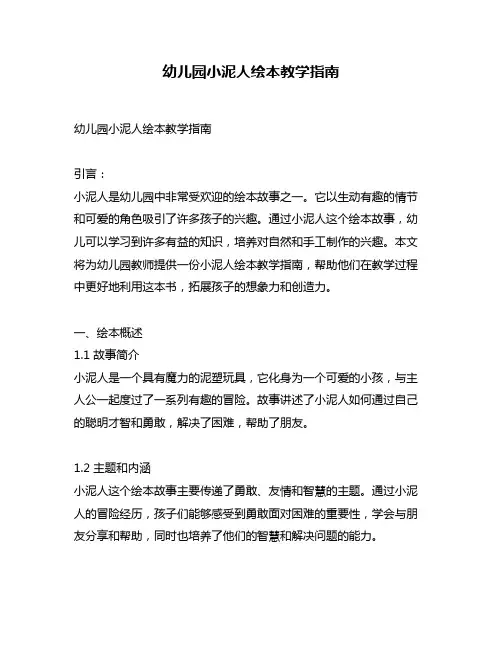 幼儿园小泥人绘本教学指南

幼儿园小泥人绘本教学指南

引言：
小泥人是幼儿园中非常受欢迎的绘本故事之一。它以生动有趣的情节和可爱的角色吸引了许多孩子的兴趣。通过小泥人这个绘本故事，幼儿可以学习到许多有益的知识，培养对自然和手工制作的兴趣。本文将为幼儿园教师提供一份小泥人绘本教学指南，帮助他们在教学过程中更好地利用这本书，拓展孩子的想象力和创造力。

一、绘本概述
1.1 故事简介
小泥人是一个具有魔力的泥塑玩具，它化身为一个可爱的小孩，与主人公一起度过了一系列有趣的冒险。故事讲述了小泥人如何通过自己的聪明才智和勇敢，解决了困难，帮助了朋友。

1.2 主题和内涵
小泥人这个绘本故事主要传递了勇敢、友情和智慧的主题。通过小泥人的冒险经历，孩子们能够感受到勇敢面对困难的重要性，学会与朋友分享和帮助，同时也培养了他们的智慧和解决问题的能力。